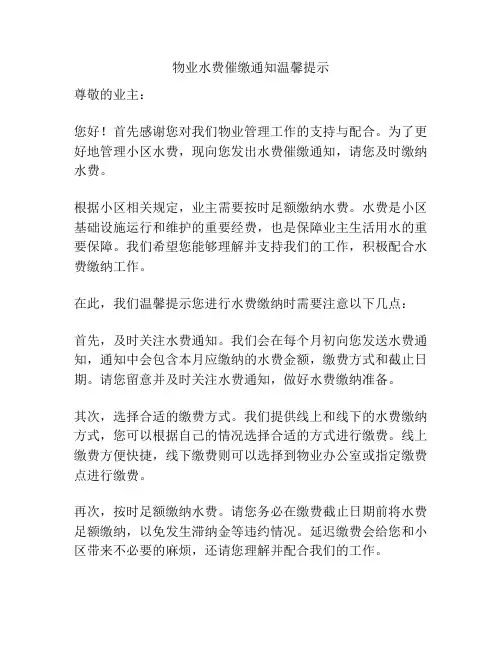 物业水费催缴通知温馨提示

尊敬的业主：

您好！首先感谢您对我们物业管理工作的支持与配合。为了更好地管理小区水费，现向您发出水费催缴通知，请您及时缴纳水费。

根据小区相关规定，业主需要按时足额缴纳水费。水费是小区基础设施运行和维护的重要经费，也是保障业主生活用水的重要保障。我们希望您能够理解并支持我们的工作，积极配合水费缴纳工作。

在此，我们温馨提示您进行水费缴纳时需要注意以下几点：

首先，及时关注水费通知。我们会在每个月初向您发送水费通知，通知中会包含本月应缴纳的水费金额，缴费方式和截止日期。请您留意并及时关注水费通知，做好水费缴纳准备。

其次，选择合适的缴费方式。我们提供线上和线下的水费缴纳方式，您可以根据自己的情况选择合适的方式进行缴费。线上缴费方便快捷，线下缴费则可以选择到物业办公室或指定缴费点进行缴费。

再次，按时足额缴纳水费。请您务必在缴费截止日期前将水费足额缴纳，以免发生滞纳金等违约情况。延迟缴费会给您和小区带来不必要的麻烦，还请您理解并配合我们的工作。